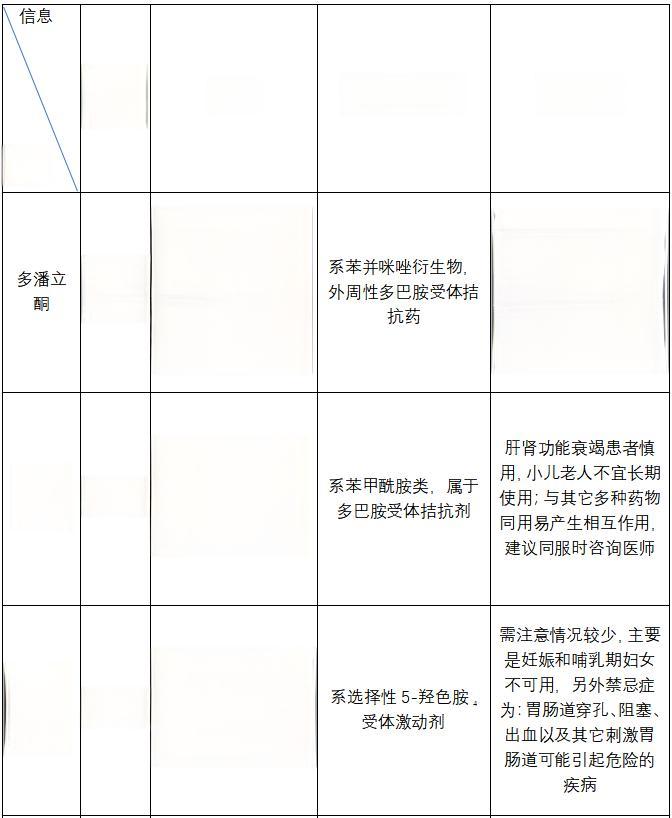 | 信息 |  |  |  |  |
|---|---|---|---|---|
| 多潘立酮 |  |  | 系苯并咪唑衍生物,外周性多巴胺受体拮抗药 |  |
|  |  |  | 系苯甲酰胺类,属于多巴胺受体拮抗剂 | 肝肾功能衰竭患者慎用,小儿老人不宜长期使用;与其它多种药物同用易产生相互作用,建议同服时咨询医师 |
|  |  |  | 系选择性5-羟色胺$_4$受体激动剂 | 需注意情况较少,主要是妊娠和哺乳期妇女不可用,另外禁忌症为:胃肠道穿孔、阻塞、出血以及其它刺激胃肠道可能引起危险的疾病 |